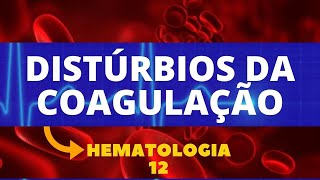 DISTÚRBIOS DA COAGULAÇÃO

HEMATOLOGIA
12